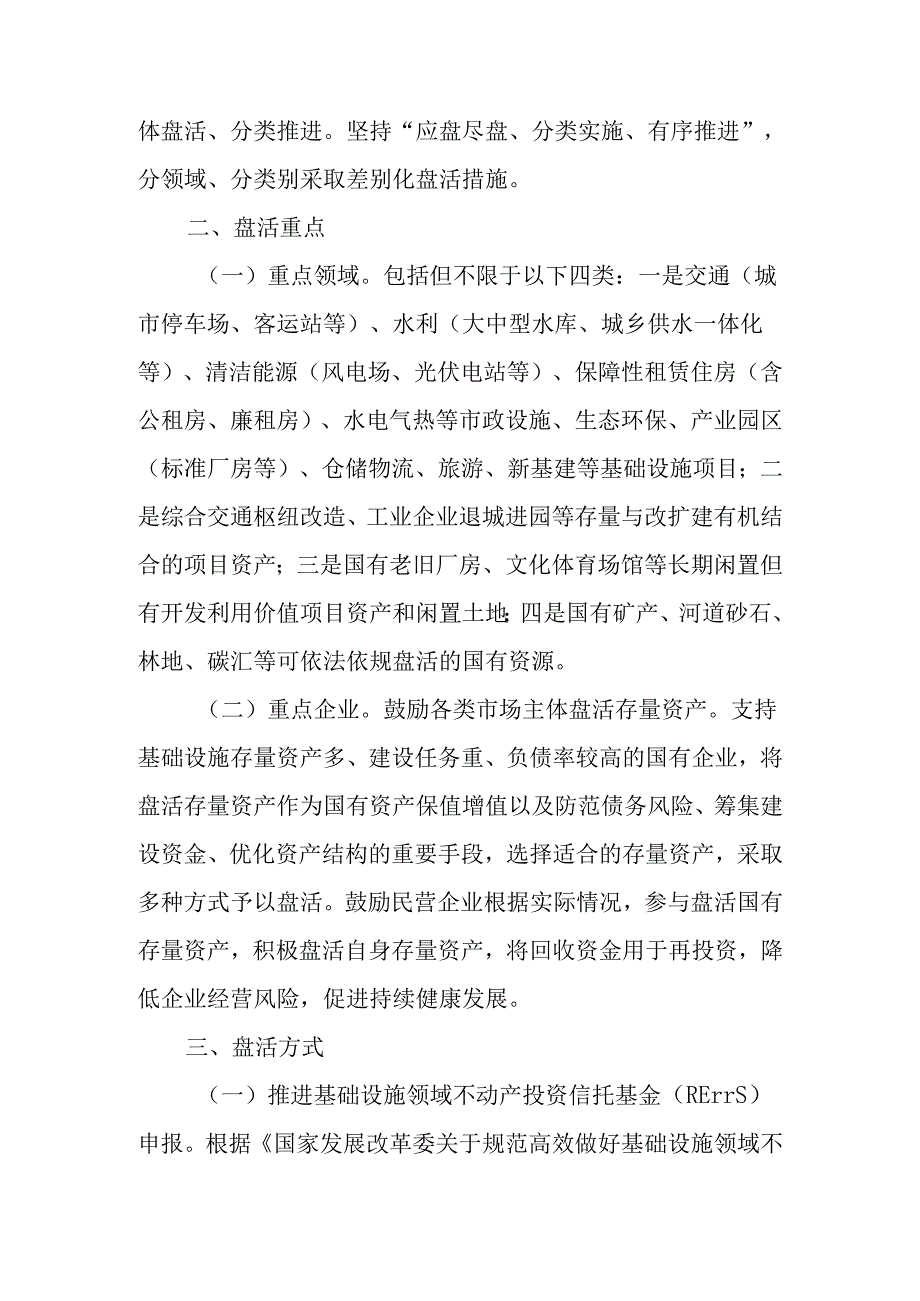 体盘活、分类推进。坚持“应盘尽盘、分类实施、有序推进”，分领域、分类别采取差别化盘活措施。

二、盘活重点

（一）重点领域。包括但不限于以下四类：一是交通（城市停车场、客运站等）、水利（大中型水库、城乡供水一体化等）、清洁能源（风电场、光伏电站等）、保障性租赁住房（含公租房、廉租房）、水电气热等市政设施、生态环保、产业园区（标准厂房等）、仓储物流、旅游、新基建等基础设施项目；二是综合交通枢纽改造、工业企业退城进园等存量与改扩建有机结合的项目资产；三是国有老旧厂房、文化体育场馆等长期闲置但有开发利用价值项目资产和闲置土地；四是国有矿产、河道砂石、林地、碳汇等可依法依规盘活的国有资源。

（二）重点企业。鼓励各类市场主体盘活存量资产。支持基础设施存量资产多、建设任务重、负债率较高的国有企业，将盘活存量资产作为国有资产保值增值以及防范债务风险、筹集建设资金、优化资产结构的重要手段，选择适合的存量资产，采取多种方式予以盘活。鼓励民营企业根据实际情况，参与盘活国有存量资产，积极盘活自身存量资产，将回收资金用于再投资，降低企业经营风险，促进持续健康发展。

三、盘活方式

（一）推进基础设施领域不动产投资信托基金（RErrS）申报。根据《国家发展改革委关于规范高效做好基础设施领域不